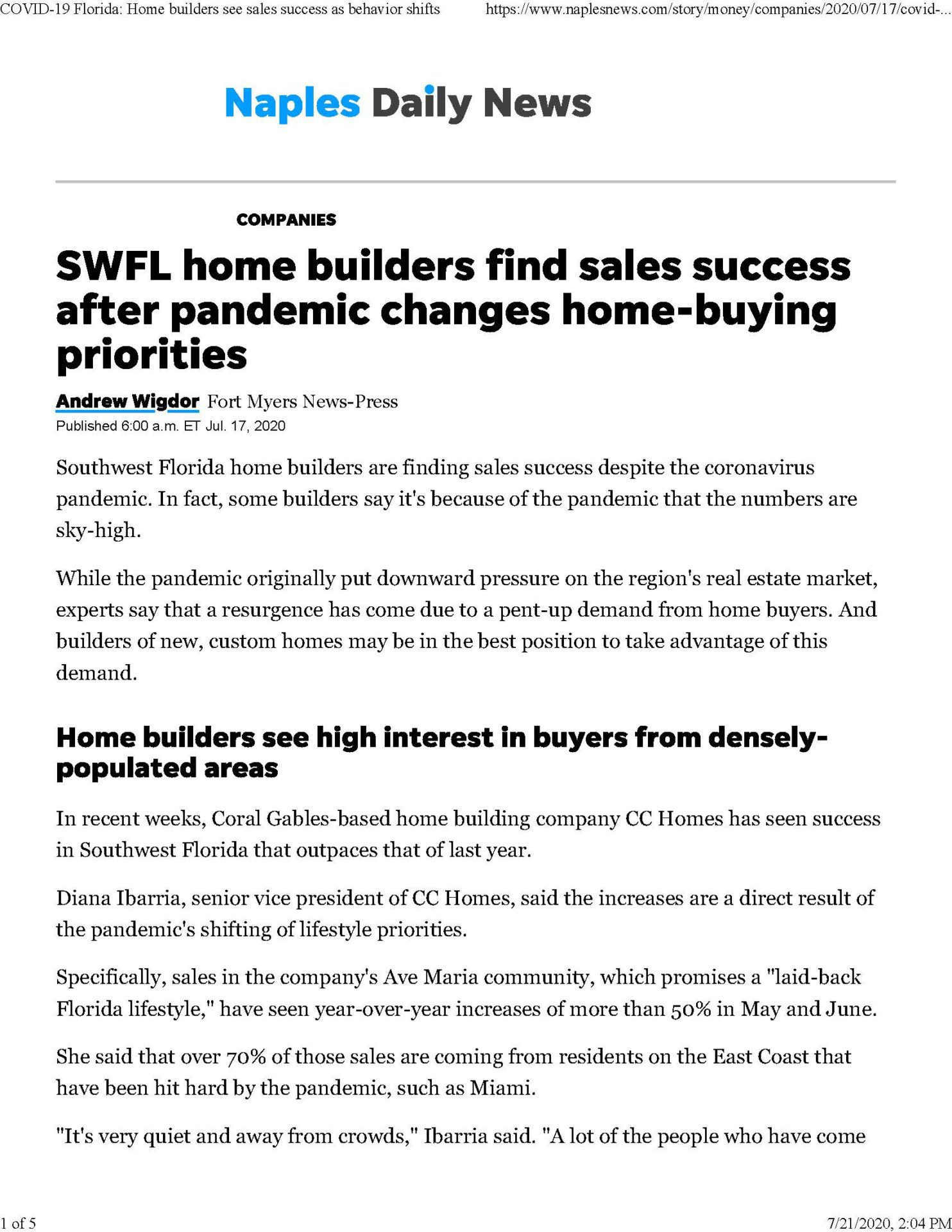 COVID-19 Florida: Home builders see sales success as behavior shifts https://www.naplesnews.com/story/money/companies/2020/07/17/covid-...

Naples Daily News

COMPANIES

SWFL home builders find sales success after pandemic changes home-buying priorities

Andrew Wigdor Fort Myers News-Press
Published 6:00 a.m. ET Jul. 17, 2020

Southwest Florida home builders are finding sales success despite the coronavirus pandemic. In fact, some builders say it's because of the pandemic that the numbers are sky-high.

While the pandemic originally put downward pressure on the region's real estate market, experts say that a resurgence has come due to a pent-up demand from home buyers. And builders of new, custom homes may be in the best position to take advantage of this demand.

Home builders see high interest in buyers from densely-populated areas

In recent weeks, Coral Gables-based home building company CC Homes has seen success in Southwest Florida that outpaces that of last year.

Diana Ibarria, senior vice president of CC Homes, said the increases are a direct result of the pandemic's shifting of lifestyle priorities.

Specifically, sales in the company's Ave Maria community, which promises a "laid-back Florida lifestyle," have seen year-over-year increases of more than 50% in May and June.

She said that over 70% of those sales are coming from residents on the East Coast that have been hit hard by the pandemic, such as Miami.

"It's very quiet and away from crowds," Ibarria said. "A lot of the people who have come

1 of 5 7/21/2020, 2:04 PM